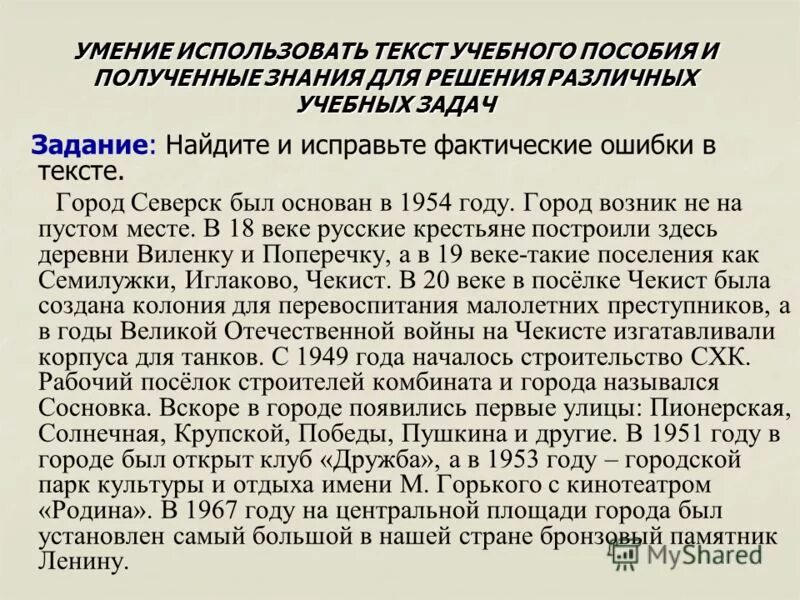 УМЕНИЕ ИСПОЛЬЗОВАТЬ ТЕКСТ УЧЕБНОГО ПОСОБИЯ И ПОЛУЧЕННЫЕ ЗНАНИЯ ДЛЯ РЕШЕНИЯ РАЗЛИЧНЫХ УЧЕБНЫХ ЗАДАЧ

Задание: Найдите и исправьте фактические ошибки в тексте.

Город Северск был основан в 1954 году. Город возник не на пустом месте. В 18 веке русские крестьяне построили здесь деревни Виленку и Поперечку, а в 19 веке-такие поселения как Семилужки, Иглаково, Чекист. В 20 веке в посёлке Чекист была создана колония для перевоспитания малолетних преступников, а в годы Великой Отечественной войны на Чекисте изгатавливали корпуса для танков. С 1949 года началось строительство СХК. Рабочий посёлок строителей комбината и города назывался Сосновка. Вскоре в городе появились первые улицы: Пионерская, Солнечная, Крупской, Победы, Пушкина и другие. В 1951 году в городе был открыт клуб «Дружба», а в 1953 году – городской парк культуры и отдыха имени М. Горького с кинотеатром «Родина». В 1967 году на центральной площади города был установлен самый большой в нашей стране бронзовый памятник Ленину.

MyShared